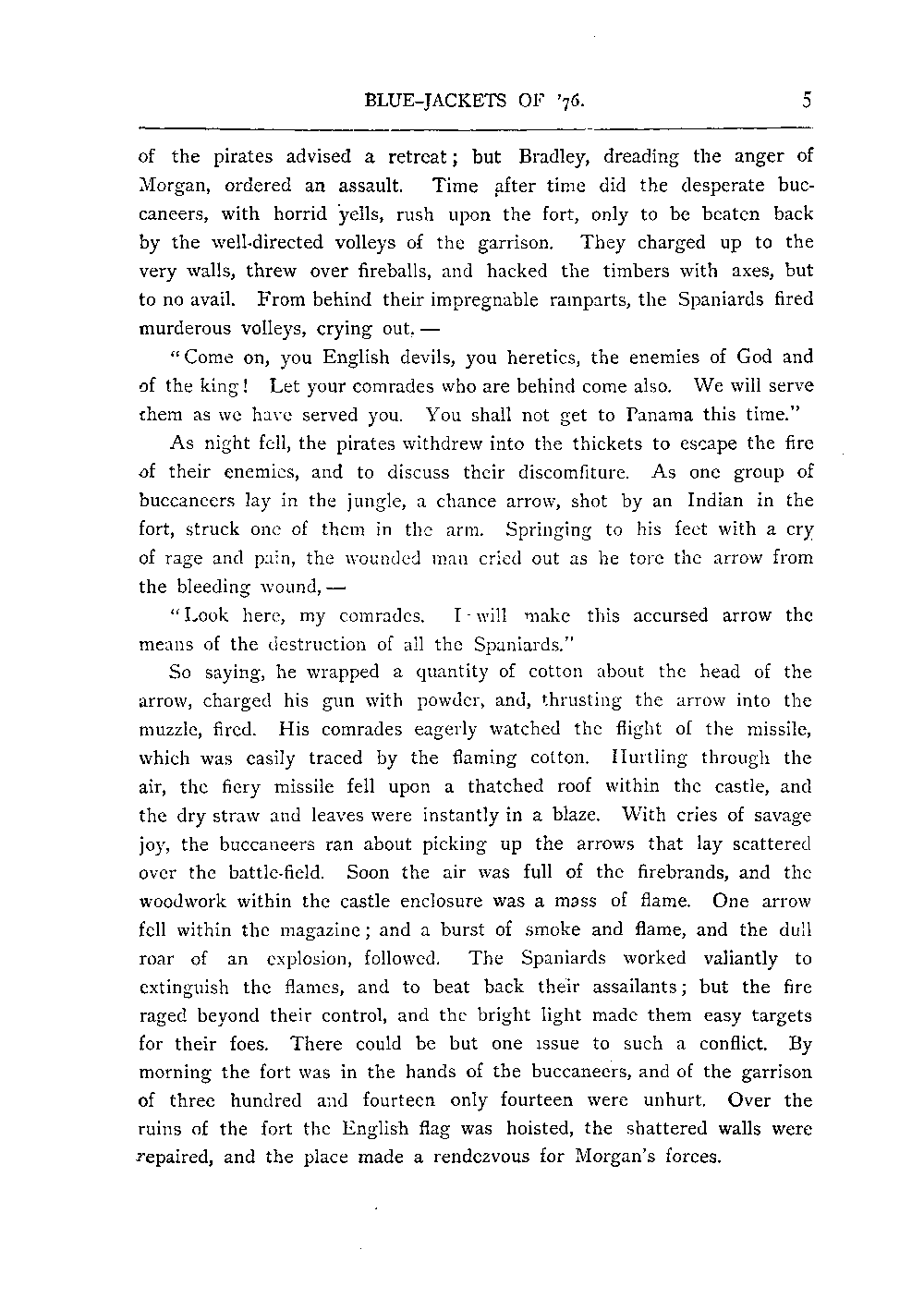 BLUE-JACKETS OF '76. 5

of the pirates advised a retreat; but Bradley, dreading the anger of Morgan, ordered an assault. Time after time did the desperate buccaneers, with horrid yells, rush upon the fort, only to be beaten back by the well-directed volleys of the garrison. They charged up to the very walls, threw over fireballs, and hacked the timbers with axes, but to no avail. From behind their impregnable ramparts, the Spaniards fired murderous volleys, crying out, —

"Come on, you English devils, you heretics, the enemies of God and of the king! Let your comrades who are behind come also. We will serve them as we have served you. You shall not get to Panama this time."

As night fell, the pirates withdrew into the thickets to escape the fire of their enemies, and to discuss their discomfiture. As one group of buccaneers lay in the jungle, a chance arrow, shot by an Indian in the fort, struck one of them in the arm. Springing to his feet with a cry of rage and pain, the wounded man cried out as he tore the arrow from the bleeding wound, —

"Look here, my comrades. I will make this accursed arrow the means of the destruction of all the Spaniards."

So saying, he wrapped a quantity of cotton about the head of the arrow, charged his gun with powder, and, thrusting the arrow into the muzzle, fired. His comrades eagerly watched the flight of the missile, which was easily traced by the flaming cotton. Hurtling through the air, the fiery missile fell upon a thatched roof within the castle, and the dry straw and leaves were instantly in a blaze. With cries of savage joy, the buccaneers ran about picking up the arrows that lay scattered over the battle-field. Soon the air was full of the firebrands, and the woodwork within the castle enclosure was a mass of flame. One arrow fell within the magazine; and a burst of smoke and flame, and the dull roar of an explosion, followed. The Spaniards worked valiantly to extinguish the flames, and to beat back their assailants; but the fire raged beyond their control, and the bright light made them easy targets for their foes. There could be but one issue to such a conflict. By morning the fort was in the hands of the buccaneers, and of the garrison of three hundred and fourteen only fourteen were unhurt. Over the ruins of the fort the English flag was hoisted, the shattered walls were repaired, and the place made a rendezvous for Morgan's forces.